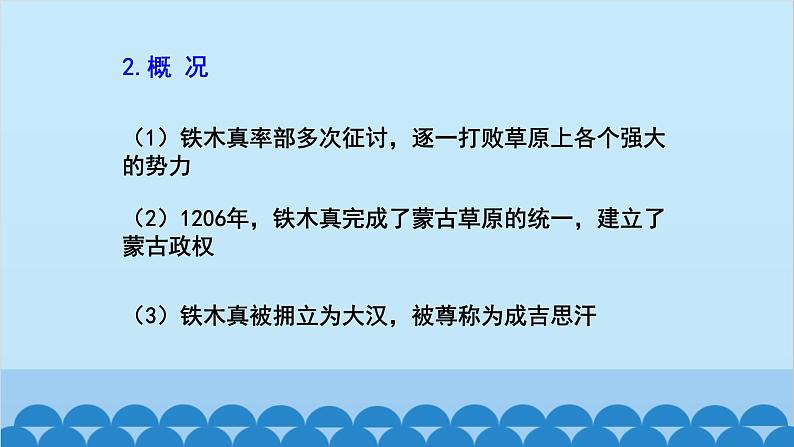 2.概 况

（1）铁木真率部多次征讨，逐一打败草原上各个强大的势力

（2）1206年，铁木真完成了蒙古草原的统一，建立了蒙古政权

（3）铁木真被拥立为大汉，被尊称为成吉思汗